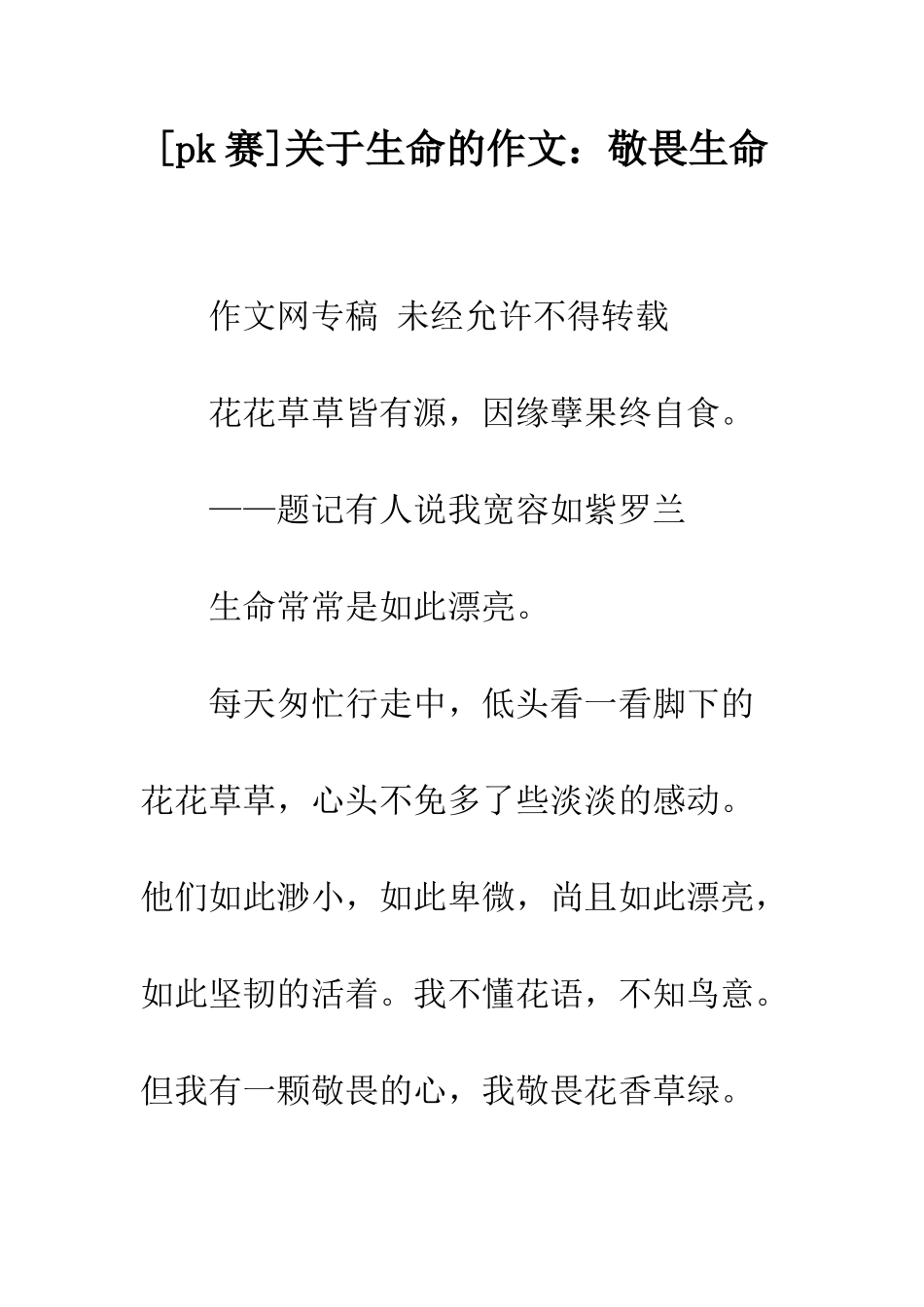 [pk 赛]关于生命的作文：敬畏生命

作文网专稿 未经允许不得转载

花花草草皆有源，因缘孽果终自食。

——题记有人说我宽容如紫罗兰

生命常常是如此漂亮。

每天匆忙行走中，低头看一看脚下的花花草草，心头不免多了些淡淡的感动。他们如此渺小，如此卑微，尚且如此漂亮，如此坚韧的活着。我不懂花语，不知鸟意。但我有一颗敬畏的心，我敬畏花香草绿。